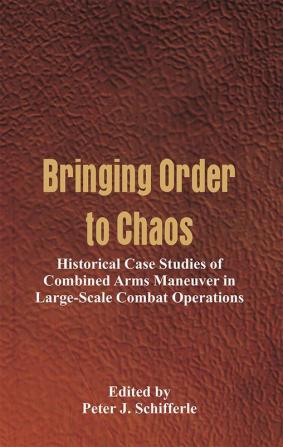 Bringing Order to Chaos

Historical Case Studies of Combined Arms Maneuver in Large-Scale Combat Operations

Edited by
Peter J. Schifferle